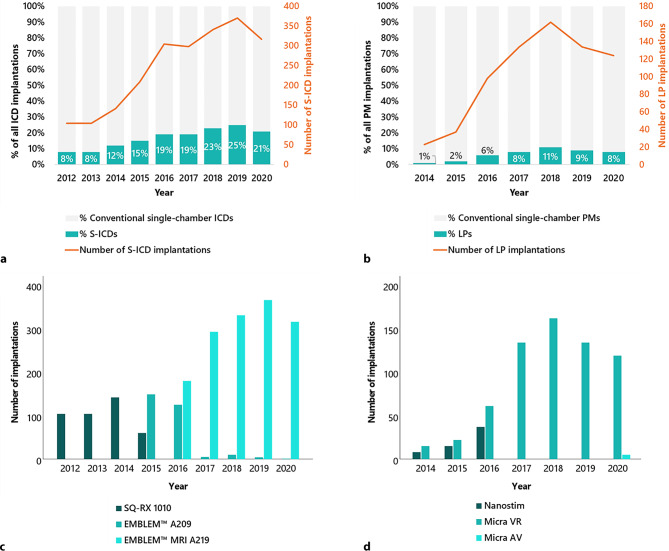 100%
90%
80%
70%
60%
50%
40%
30%
20%
10%
0%

% of all ICD implantations

400
350
300
250
200
150
100
50
0

Number of S-ICD implantations

8%
8%
12%
15%
19%
19%
23%
25%
21%

2012 2013 2014 2015 2016 2017 2018 2019 2020

Year

% Conventional single-chamber ICDs
% S-ICDs
Number of S-ICD implantations

a

100%
90%
80%
70%
60%
50%
40%
30%
20%
10%
0%

% of all PM implantations

180
160
140
120
100
80
60
40
20
0

Number of LP implantations

1%
2%
6%
8%
11%
9%
8%

2014 2015 2016 2017 2018 2019 2020

Year

% Conventional single-chamber PMs
% LPs
Number of LP implantations

b

400
300
200
100
0

Number of implantations

2012 2013 2014 2015 2016 2017 2018 2019 2020

Year

SQ-RX 1010
EMBLEM™ A209
EMBLEM™ MRI A219

c

200
150
100
50
0

Number of implantations

2014 2015 2016 2017 2018 2019 2020

Year

Nanostim
Micra VR
Micra AV

d